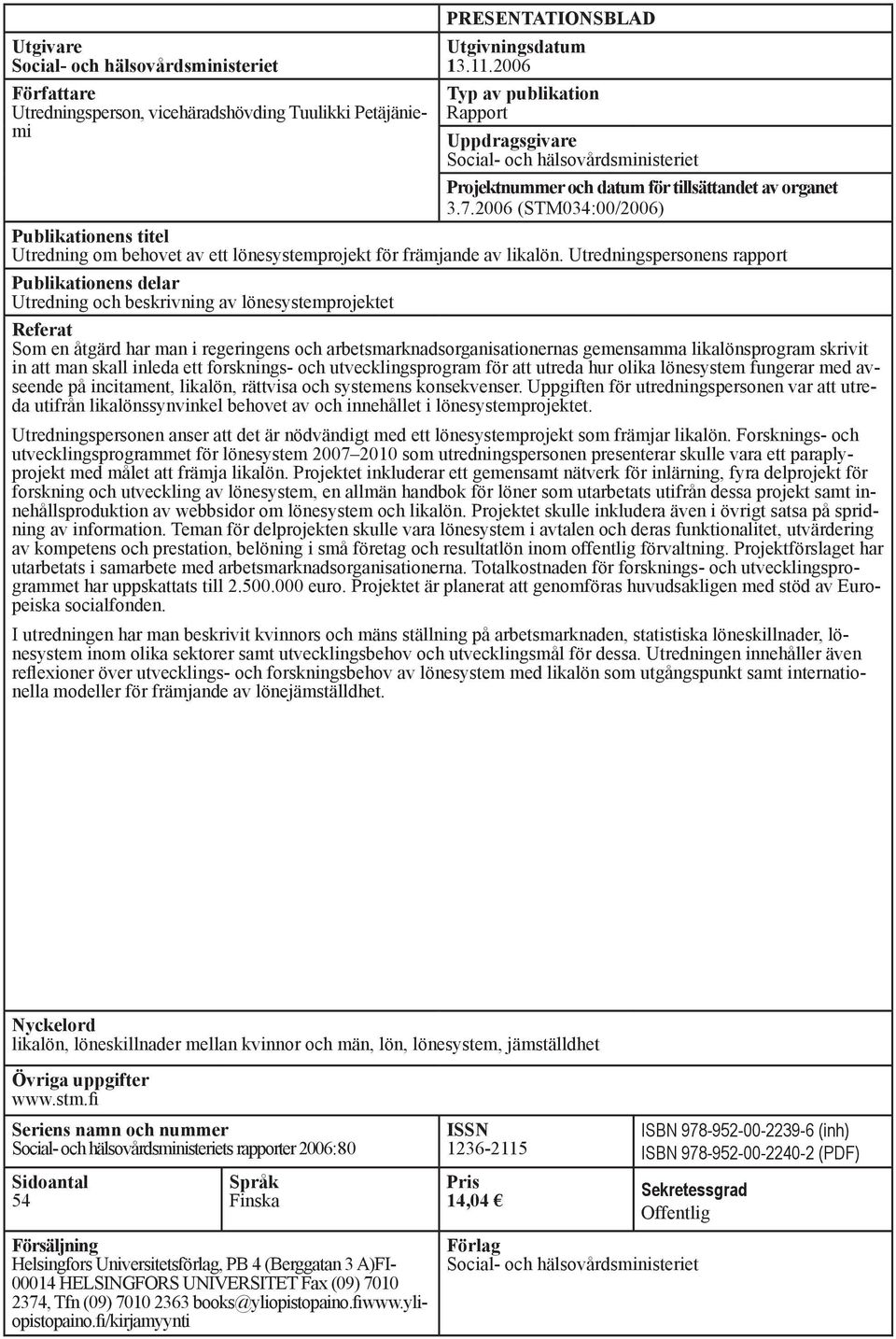 PRESENTATIONSBLAD

Utgivare
Social- och hälsovårdsministeriet

Författare
Utredningsperson, vicehäradshövding Tuulikki Petäjäniemi

Utgivningsdatum
13.11.2006

Typ av publikation
Rapport

Uppdragsgivare
Social- och hälsovårdsministeriet

Projektnummer och datum för tillsättandet av organet
3.7.2006 (STM034:00/2006)

Publikationens titel
Utredning om behovet av ett lönesystemprojekt för främjande av likalön. Utredningspersonens rapport

Publikationens delar
Utredning och beskrivning av lönesystemprojektet

Referat
Som en åtgärd har man i regeringens och arbetsmarknadsorganisationernas gemensamma likalönsprogram skrivit in att man skall inleda ett forsknings- och utvecklingsprogram för att utreda hur olika lönesystem fungerar med avseende på incitament, likalön, rättvisa och systemens konsekvenser. Uppgiften för utredningspersonen var att utreda utifrån likalönssynvinkel behovet av och innehållet i lönesystemprojektet.

Utredningspersonen anser att det är nödvändigt med ett lönesystemprojekt som främjar likalön. Forsknings- och utvecklingsprogrammet för lönesystem 2007–2010 som utredningspersonen presenterar skulle vara ett paraplyprojekt med målet att främja likalön. Projektet inkluderar ett gemensamt nätverk för inlärning, fyra delprojekt för forskning och utveckling av lönesystem, en allmän handbok för löner som utarbetats utifrån dessa projekt samt innehållsproduktion av webbsidor om lönesystem och likalön. Projektet skulle inkludera även i övrigt satsa på spridning av information. Teman för delprojekten skulle vara lönesystem i avtalen och deras funktionalitet, utvärdering av kompetens och prestation, belöning i små företag och resultatlön inom offentlig förvaltning. Projektförslaget har utarbetats i samarbete med arbetsmarknadsorganisationerna. Totalkostnaden för forsknings- och utvecklingsprogrammet har uppskattats till 2.500.000 euro. Projektet är planerat att genomföras huvudsakligen med stöd av Europeiska socialfonden.

I utredningen har man beskrivit kvinnors och mäns ställning på arbetsmarknaden, statistiska löneskillnader, lönesystem inom olika sektorer samt utvecklingsbehov och utvecklingsmål för dessa. Utredningen innehåller även reflexioner över utvecklings- och forskningsbehov av lönesystem med likalön som utgångspunkt samt internationella modeller för främjande av lönejämställdhet.

Nyckelord
likalön, löneskillnader mellan kvinnor och män, lön, lönesystem, jämställdhet

Övriga uppgifter
www.stm.fi

Seriens namn och nummer
Social- och hälsovårdsministeriets rapporter 2006:80

ISSN
1236-2115

ISBN 978-952-00-2239-6 (inh)
ISBN 978-952-00-2240-2 (PDF)

Sidoantal
54

Språk
Finska

Pris
14,04 €

Sekretessgrad
Offentlig

Försäljning
Helsingfors Universitetsförlag, PB 4 (Berggatan 3 A)FI-00014 HELSINGFORS UNIVERSITET Fax (09) 7010 2374, Tfn (09) 7010 2363 books@yliopistopaino.fiwww.yliopistopaino.fi/kirjamyynti

Förlag
Social- och hälsovårdsministeriet